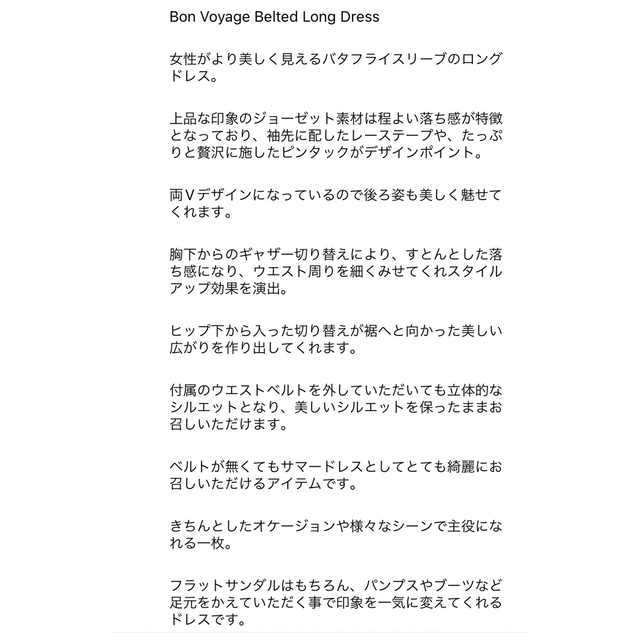 Bon Voyage Belted Long Dress

女性がより美しく見えるバタフライスリーブのロングドレス。

上品な印象のジョーゼット素材は程よい落ち感が特徴となっており、袖先に配したレーステープや、たっぷりと贅沢に施したピンタックがデザインポイント。

両Ｖデザインになっているので後ろ姿も美しく魅せてくれます。

胸下からのギャザー切り替えにより、すとんとした落ち感になり、ウエスト周りを細くみせてくれスタイルアップ効果を演出。

ヒップ下から入った切り替えが裾へと向かった美しい広がりを作り出してくれます。

付属のウエストベルトを外していただいても立体的なシルエットとなり、美しいシルエットを保ったままお召しいただけます。

ベルトが無くてもサマードレスとしてとても綺麗にお召しいただけるアイテムです。

きちんとしたオケージョンや様々なシーンで主役になれる一枚。

フラットサンダルはもちろん、パンプスやブーツなど足元をかえていただく事で印象を一気に変えてくれるドレスです。